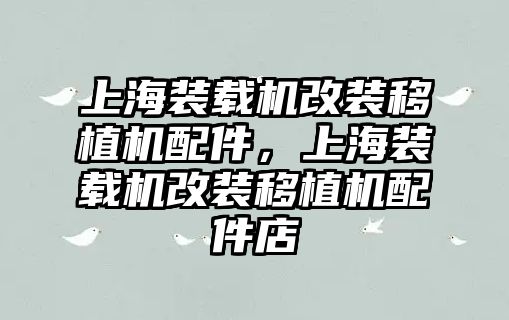 上海装载机改装移植机配件，上海装载机改装移植机配件店